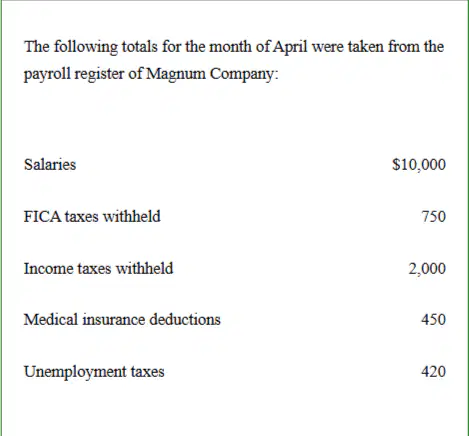 The following totals for the month of April were taken from the payroll register of Magnum Company:

| | |
|---|---|
| Salaries | \$10,000 |
| FICA taxes withheld | 750 |
| Income taxes withheld | 2,000 |
| Medical insurance deductions | 450 |
| Unemployment taxes | 420 |